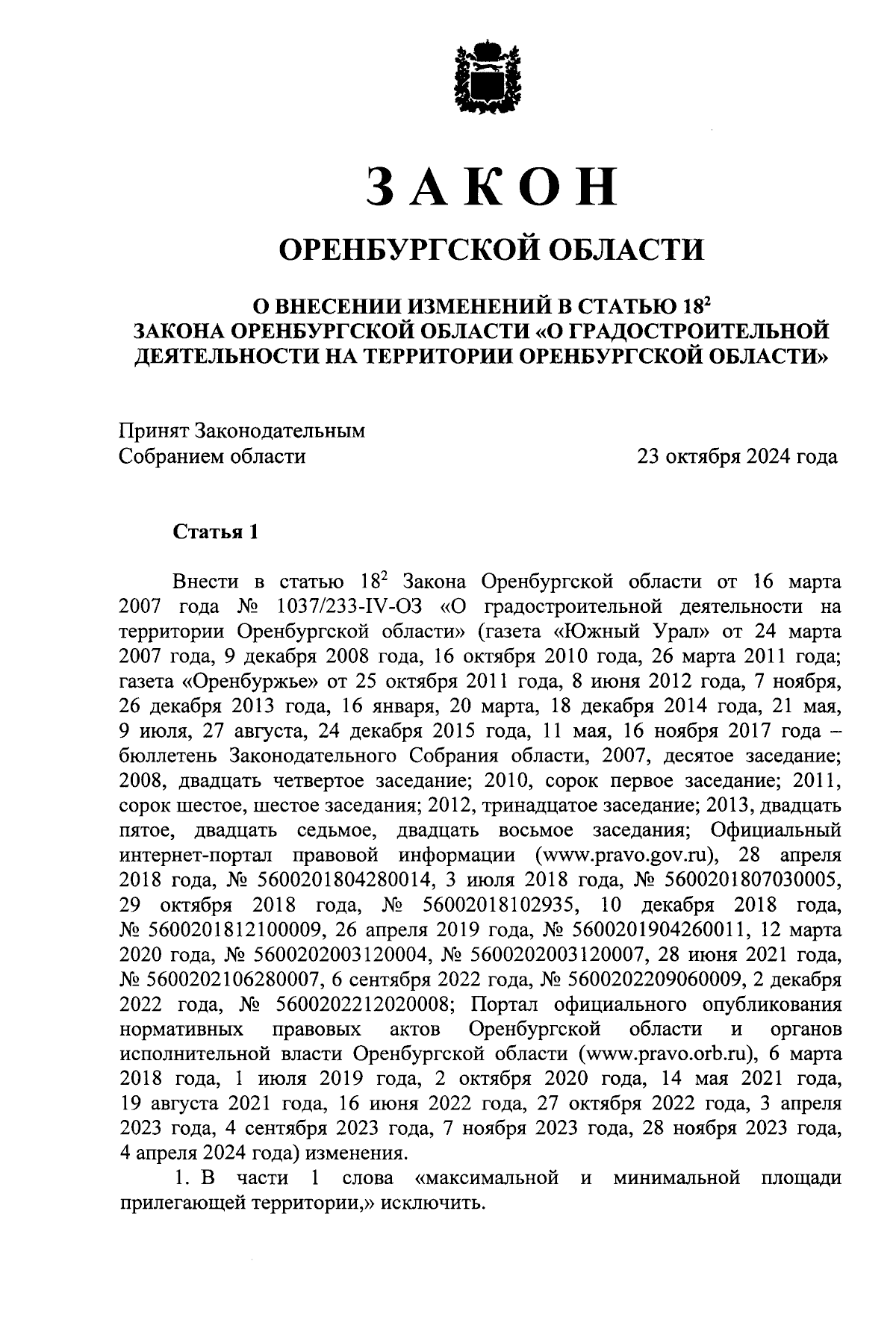 ЗАКОН

ОРЕНБУРГСКОЙ ОБЛАСТИ

О ВНЕСЕНИИ ИЗМЕНЕНИЙ В СТАТЬЮ $18^2$ ЗАКОНА ОРЕНБУРГСКОЙ ОБЛАСТИ «О ГРАДОСТРОИТЕЛЬНОЙ ДЕЯТЕЛЬНОСТИ НА ТЕРРИТОРИИ ОРЕНБУРГСКОЙ ОБЛАСТИ»

Принят Законодательным Собранием области

23 октября 2024 года

Статья 1

Внести в статью $18^2$ Закона Оренбургской области от 16 марта 2007 года № 1037/233-IV-ОЗ «О градостроительной деятельности на территории Оренбургской области» (газета «Южный Урал» от 24 марта 2007 года, 9 декабря 2008 года, 16 октября 2010 года, 26 марта 2011 года; газета «Оренбуржье» от 25 октября 2011 года, 8 июня 2012 года, 7 ноября, 26 декабря 2013 года, 16 января, 20 марта, 18 декабря 2014 года, 21 мая, 9 июля, 27 августа, 24 декабря 2015 года, 11 мая, 16 ноября 2017 года – бюллетень Законодательного Собрания области, 2007, десятое заседание; 2008, двадцать четвертое заседание; 2010, сорок первое заседание; 2011, сорок шестое, шестое заседания; 2012, тринадцатое заседание; 2013, двадцать пятое, двадцать седьмое, двадцать восьмое заседания; Официальный интернет-портал правовой информации (www.pravo.gov.ru), 28 апреля 2018 года, № 5600201804280014, 3 июля 2018 года, № 5600201807030005, 29 октября 2018 года, № 56002018102935, 10 декабря 2018 года, № 5600201812100009, 26 апреля 2019 года, № 5600201904260011, 12 марта 2020 года, № 5600202003120004, № 5600202003120007, 28 июня 2021 года, № 5600202106280007, 6 сентября 2022 года, № 5600202209060009, 2 декабря 2022 года, № 5600202212020008; Портал официального опубликования нормативных правовых актов Оренбургской области и органов исполнительной власти Оренбургской области (www.pravo.orb.ru), 6 марта 2018 года, 1 июля 2019 года, 2 октября 2020 года, 14 мая 2021 года, 19 августа 2021 года, 16 июня 2022 года, 27 октября 2022 года, 3 апреля 2023 года, 4 сентября 2023 года, 7 ноября 2023 года, 28 ноября 2023 года, 4 апреля 2024 года) изменения.

1. В части 1 слова «максимальной и минимальной площади прилегающей территории,» исключить.